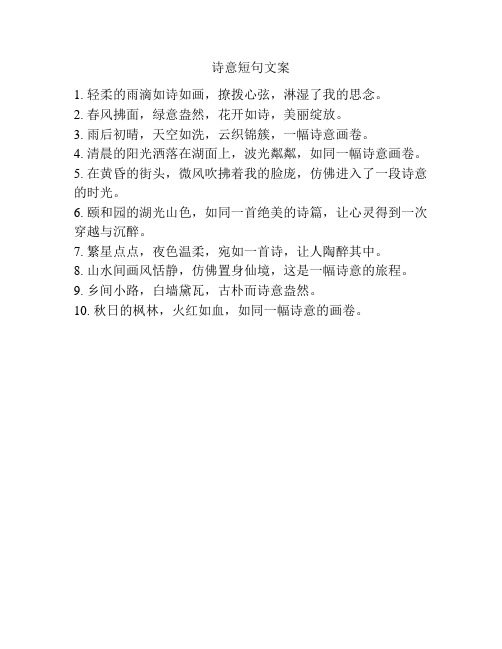 诗意短句文案

1. 轻柔的雨滴如诗如画，撩拨心弦，淋湿了我的思念。
2. 春风拂面，绿意盎然，花开如诗，美丽绽放。
3. 雨后初晴，天空如洗，云织锦簇，一幅诗意画卷。
4. 清晨的阳光洒落在湖面上，波光粼粼，如同一幅诗意画卷。
5. 在黄昏的街头，微风吹拂着我的脸庞，仿佛进入了一段诗意的时光。
6. 颐和园的湖光山色，如同一首绝美的诗篇，让心灵得到一次穿越与沉醉。
7. 繁星点点，夜色温柔，宛如一首诗，让人陶醉其中。
8. 山水间画风恬静，仿佛置身仙境，这是一幅诗意的旅程。
9. 乡间小路，白墙黛瓦，古朴而诗意盎然。
10. 秋日的枫林，火红如血，如同一幅诗意的画卷。